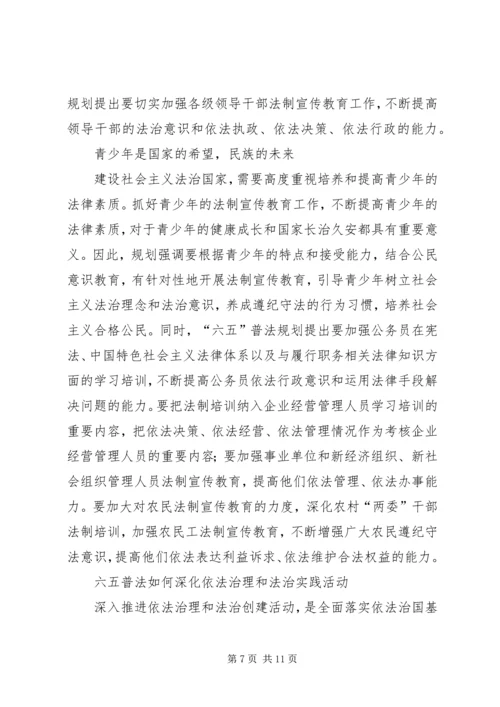 规划提出要切实加强各级领导干部法制宣传教育工作，不断提高领导干部的法治意识和依法执政、依法决策、依法行政的能力。

青少年是国家的希望，民族的未来

建设社会主义法治国家，需要高度重视培养和提高青少年的法律素质。抓好青少年的法制宣传教育工作，不断提高青少年的法律素质，对于青少年的健康成长和国家长治久安都具有重要意义。因此，规划强调要根据青少年的特点和接受能力，结合公民意识教育，有针对性地开展法制宣传教育，引导青少年树立社会主义法治理念和法治意识，养成遵纪守法的行为习惯，培养社会主义合格公民。同时，“六五”普法规划提出要加强公务员在宪法、中国特色社会主义法律体系以及与履行职务相关法律知识方面的学习培训，不断提高公务员依法行政意识和运用法律手段解决问题的能力。要把法制培训纳入企业经营管理人员学习培训的重要内容，把依法决策、依法经营、依法管理情况作为考核企业经营管理人员的重要内容；要加强事业单位和新经济组织、新社会组织管理人员法制宣传教育，提高他们依法管理、依法办事能力。要加大对农民法制宣传教育的力度，深化农村“两委”干部法制培训，加强农民工法制宣传教育，不断增强广大农民遵纪守法意识，提高他们依法表达利益诉求、依法维护合法权益的能力。

六五普法如何深化依法治理和法治实践活动

深入推进依法治理和法治创建活动，是全面落实依法治国基

第 7 页 共 11 页